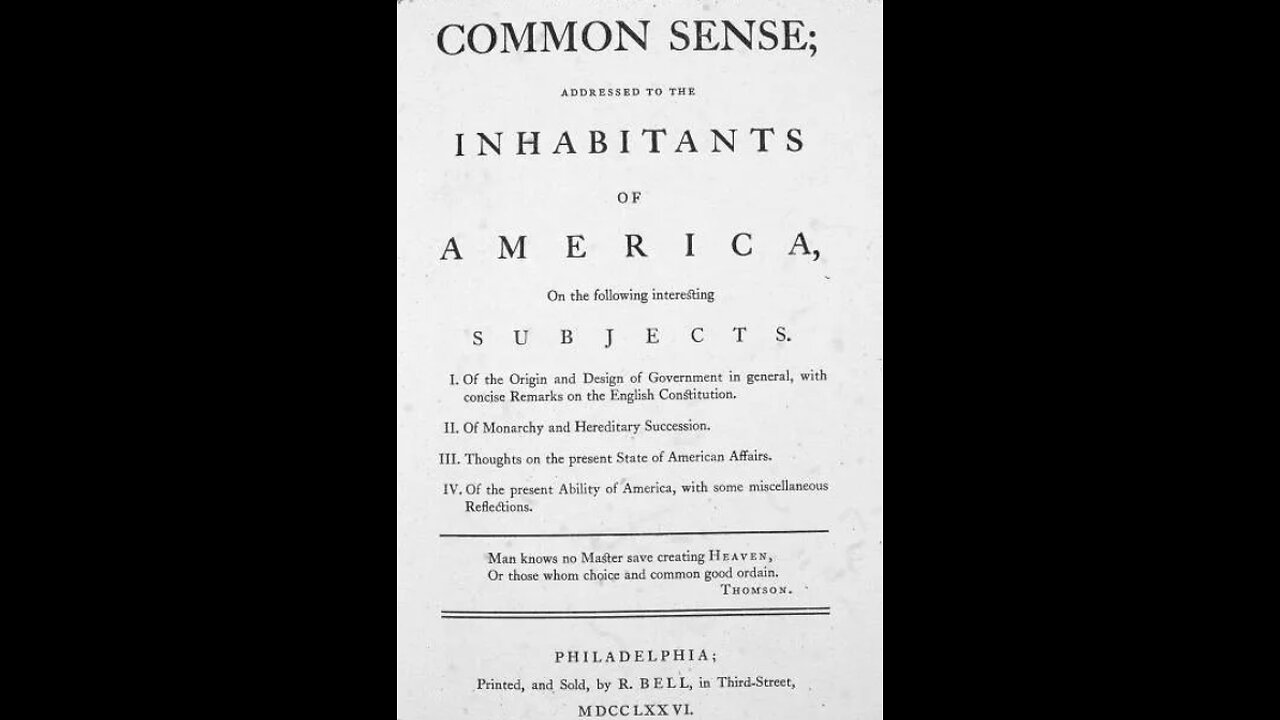 COMMON SENSE;

ADDRESSED TO THE

INHABITANTS

OF

AMERICA,

On the following interesting

SUBJECTS.

I. Of the Origin and Design of Government in general, with concise Remarks on the English Constitution.

II. Of Monarchy and Hereditary Succession.

III. Thoughts on the present State of American Affairs.

IV. Of the present Ability of America, with some miscellaneous Reflections.

Man knows no Master save creating HEAVEN,
Or those whom choice and common good ordain.
THOMSON.

PHILADELPHIA;
Printed, and Sold, by R. BELL, in Third-Street,
MDCCLXXVI.